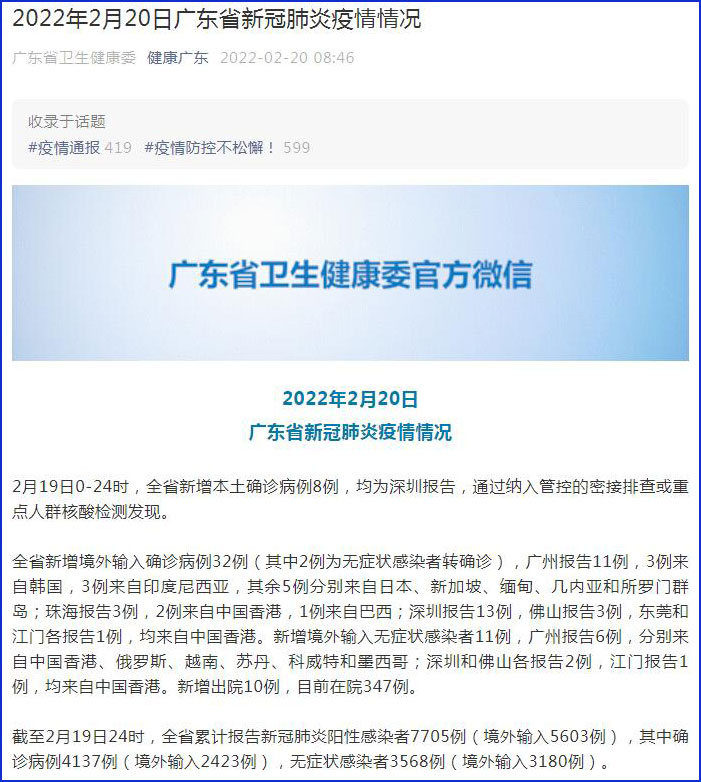 2022年2月20日广东省新冠肺炎疫情情况

广东省卫生健康委 健康广东 2022-02-20 08:46

收录于话题
#疫情通报 419 #疫情防控不松懈！ 599

广东省卫生健康委官方微信

2022年2月20日
广东省新冠肺炎疫情情况

2月19日0-24时，全省新增本土确诊病例8例，均为深圳报告，通过纳入管控的密接排查或重点人群核酸检测发现。

全省新增境外输入确诊病例32例（其中2例为无症状感染者转确诊），广州报告11例，3例来自韩国，3例来自印度尼西亚，其余5例分别来自日本、新加坡、缅甸、几内亚和所罗门群岛；珠海报告3例，2例来自中国香港，1例来自巴西；深圳报告13例，佛山报告3例，东莞和江门各报告1例，均来自中国香港。新增境外输入无症状感染者11例，广州报告6例，分别来自中国香港、俄罗斯、越南、苏丹、科威特和墨西哥；深圳和佛山各报告2例，江门报告1例，均来自中国香港。新增出院10例，目前在院347例。

截至2月19日24时，全省累计报告新冠肺炎阳性感染者7705例（境外输入5603例），其中确诊病例4137例（境外输入2423例），无症状感染者3568例（境外输入3180例）。